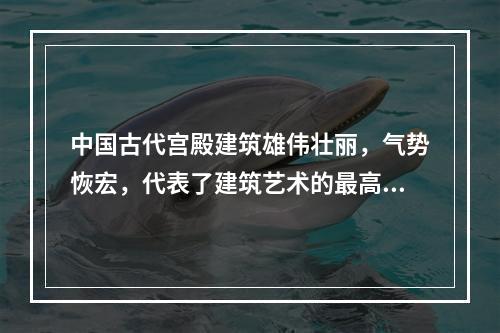 中国古代宫殿建筑雄伟壮丽，气势恢宏，代表了建筑艺术的最高...